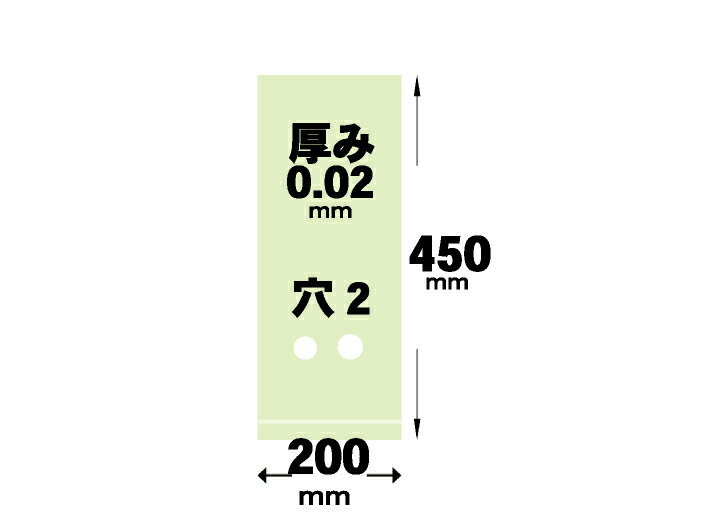 厚み
0.02
mm

穴 2

450
mm

200
mm